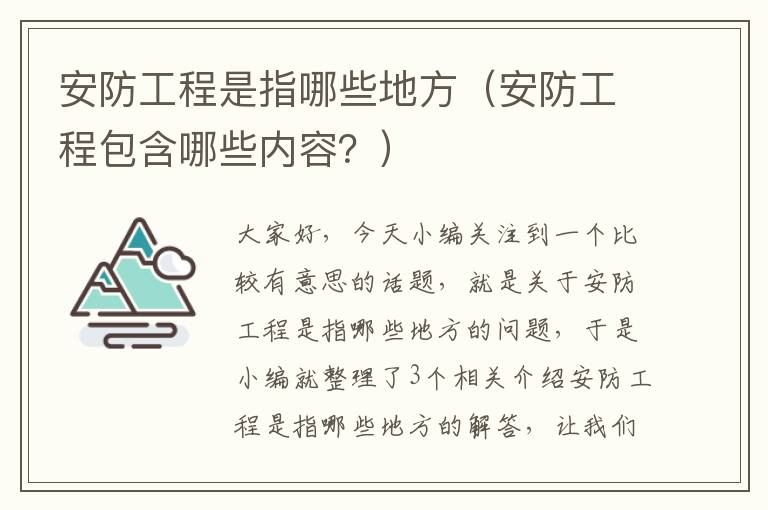 安防工程是指哪些地方（安防工程包含哪些内容？）

大家好，今天小编关注到一个比较有意思的话题，就是关于安防工程是指哪些地方的问题，于是小编就整理了3个相关介绍安防工程是指哪些地方的解答，让我们